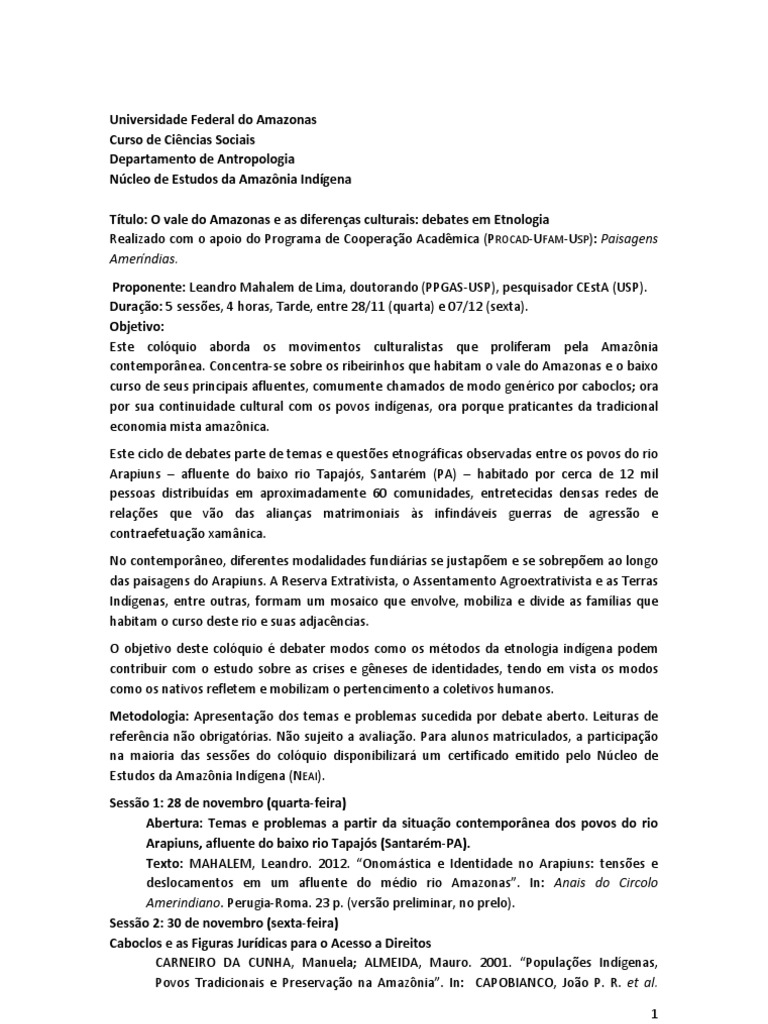 Universidade Federal do Amazonas
Curso de Ciências Sociais
Departamento de Antropologia
Núcleo de Estudos da Amazônia Indígena

Título: O vale do Amazonas e as diferenças culturais: debates em Etnologia
Realizado com o apoio do Programa de Cooperação Acadêmica (PROCAD-UFAM-USP): Paisagens Ameríndias.

Proponente: Leandro Mahalem de Lima, doutorando (PPGAS-USP), pesquisador CEstA (USP).
Duração: 5 sessões, 4 horas, Tarde, entre 28/11 (quarta) e 07/12 (sexta).
Objetivo:
Este colóquio aborda os movimentos culturalistas que proliferam pela Amazônia contemporânea. Concentra-se sobre os ribeirinhos que habitam o vale do Amazonas e o baixo curso de seus principais afluentes, comumente chamados de modo genérico por caboclos; ora por sua continuidade cultural com os povos indígenas, ora porque praticantes da tradicional economia mista amazônica.

Este ciclo de debates parte de temas e questões etnográficas observadas entre os povos do rio Arapiuns – afluente do baixo rio Tapajós, Santarém (PA) – habitado por cerca de 12 mil pessoas distribuídas em aproximadamente 60 comunidades, entretecidas densas redes de relações que vão das alianças matrimoniais às infindáveis guerras de agressão e contraefetuação xamânica.

No contemporâneo, diferentes modalidades fundiárias se justapõem e se sobrepõem ao longo das paisagens do Arapiuns. A Reserva Extrativista, o Assentamento Agroextrativista e as Terras Indígenas, entre outras, formam um mosaico que envolve, mobiliza e divide as famílias que habitam o curso deste rio e suas adjacências.

O objetivo deste colóquio é debater modos como os métodos da etnologia indígena podem contribuir com o estudo sobre as crises e gêneses de identidades, tendo em vista os modos como os nativos refletem e mobilizam o pertencimento a coletivos humanos.

Metodologia: Apresentação dos temas e problemas sucedida por debate aberto. Leituras de referência não obrigatórias. Não sujeito a avaliação. Para alunos matriculados, a participação na maioria das sessões do colóquio disponibilizará um certificado emitido pelo Núcleo de Estudos da Amazônia Indígena (NEAI).

Sessão 1: 28 de novembro (quarta-feira)
Abertura: Temas e problemas a partir da situação contemporânea dos povos do rio Arapiuns, afluente do baixo rio Tapajós (Santarém-PA).
Texto: MAHALEM, Leandro. 2012. “Onomástica e Identidade no Arapiuns: tensões e deslocamentos em um afluente do médio rio Amazonas”. In: Anais do Circolo Amerindiano. Perugia-Roma. 23 p. (versão preliminar, no prelo).
Sessão 2: 30 de novembro (sexta-feira)
Caboclos e as Figuras Jurídicas para o Acesso a Direitos
CARNEIRO DA CUNHA, Manuela; ALMEIDA, Mauro. 2001. “Populações Indígenas, Povos Tradicionais e Preservação na Amazônia”. In: CAPOBIANCO, João P. R. et al.

1